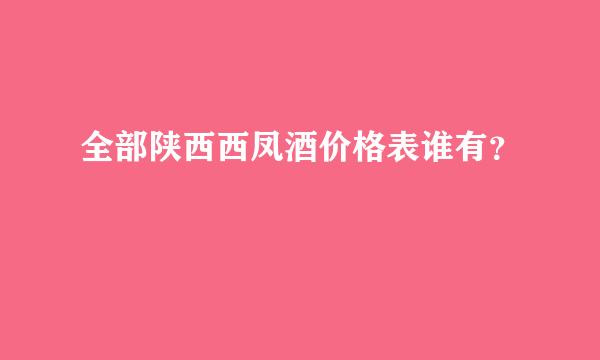 全部陕西西凤酒价格表谁有？